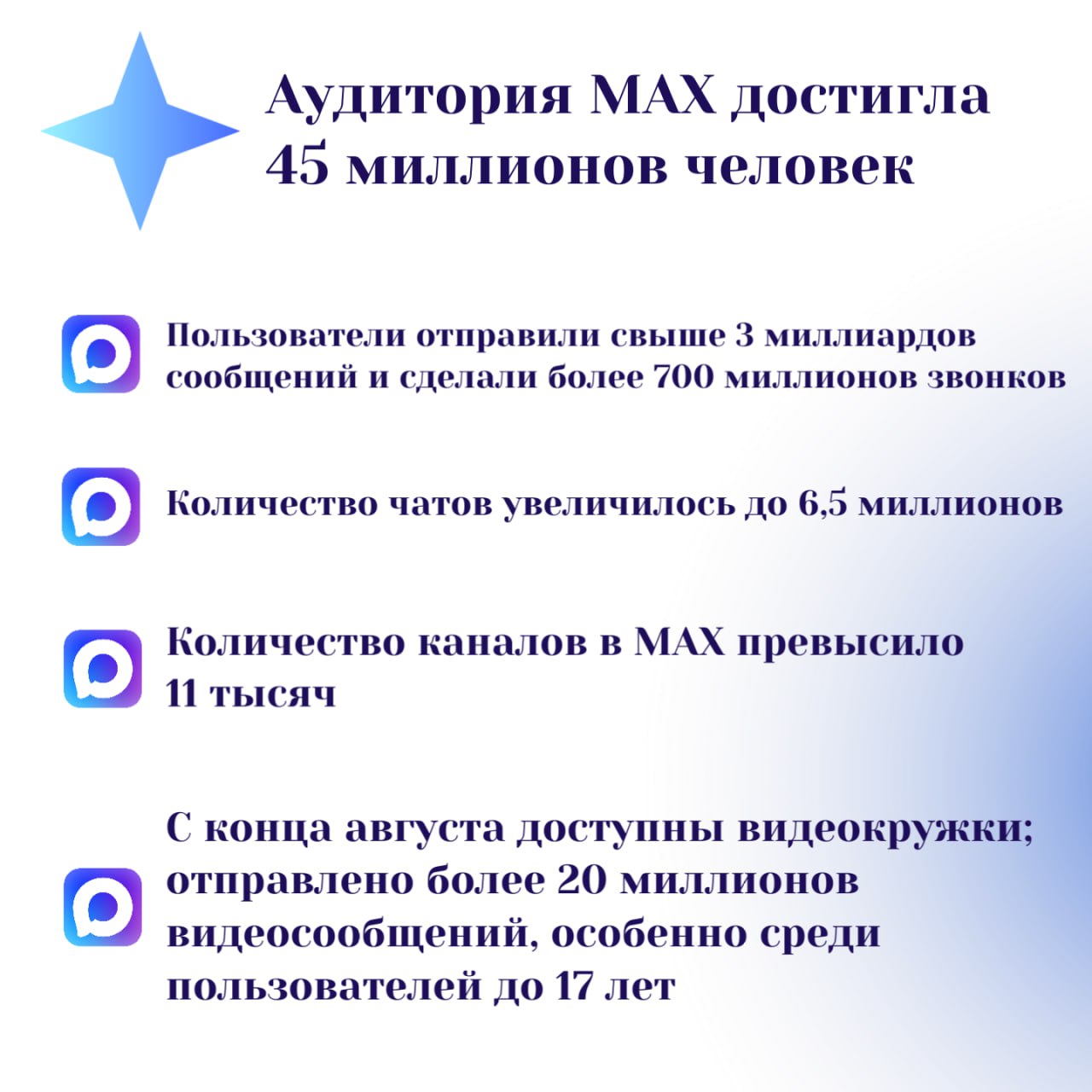 Аудитория MAX достигла 45 миллионов человек

Пользователи отправили свыше 3 миллиардов сообщений и сделали более 700 миллионов звонков

Количество чатов увеличилось до 6,5 миллионов

Количество каналов в MAX превысило 11 тысяч

С конца августа доступны видеокружки; отправлено более 20 миллионов видеосообщений, особенно среди пользователей до 17 лет